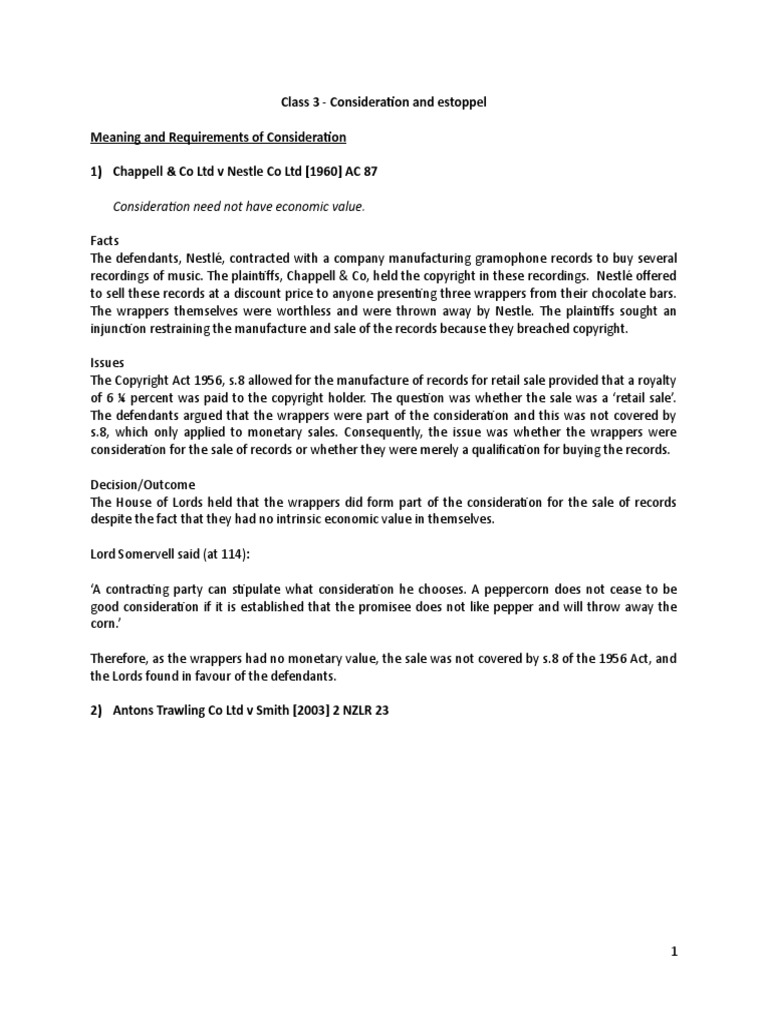 Class 3 - Consideration and estoppel

Meaning and Requirements of Consideration

1) Chappell & Co Ltd v Nestle Co Ltd [1960] AC 87

Consideration need not have economic value.

Facts
The defendants, Nestlé, contracted with a company manufacturing gramophone records to buy several recordings of music. The plaintiffs, Chappell & Co, held the copyright in these recordings. Nestlé offered to sell these records at a discount price to anyone presenting three wrappers from their chocolate bars. The wrappers themselves were worthless and were thrown away by Nestle. The plaintiffs sought an injunction restraining the manufacture and sale of the records because they breached copyright.

Issues
The Copyright Act 1956, s.8 allowed for the manufacture of records for retail sale provided that a royalty of 6 ¼ percent was paid to the copyright holder. The question was whether the sale was a 'retail sale'. The defendants argued that the wrappers were part of the consideration and this was not covered by s.8, which only applied to monetary sales. Consequently, the issue was whether the wrappers were consideration for the sale of records or whether they were merely a qualification for buying the records.

Decision/Outcome
The House of Lords held that the wrappers did form part of the consideration for the sale of records despite the fact that they had no intrinsic economic value in themselves.

Lord Somervell said (at 114):

'A contracting party can stipulate what consideration he chooses. A peppercorn does not cease to be good consideration if it is established that the promisee does not like pepper and will throw away the corn.'

Therefore, as the wrappers had no monetary value, the sale was not covered by s.8 of the 1956 Act, and the Lords found in favour of the defendants.

2) Antons Trawling Co Ltd v Smith [2003] 2 NZLR 23

1